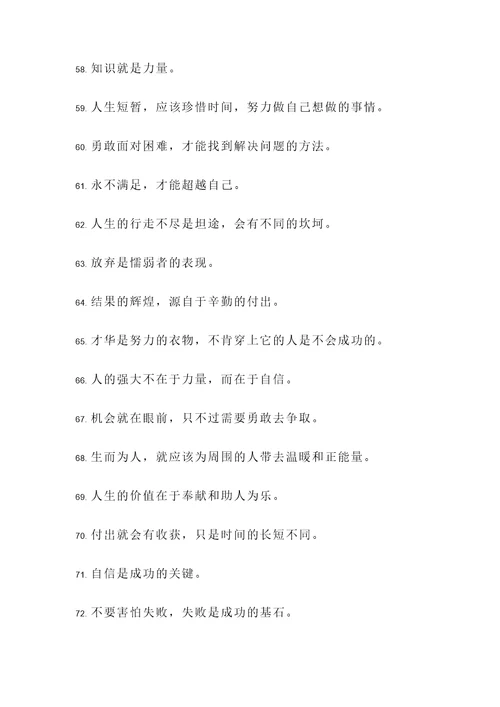 58. 知识就是力量。

59. 人生短暂，应该珍惜时间，努力做自己想做的事情。

60. 勇敢面对困难，才能找到解决问题的方法。

61. 永不满足，才能超越自己。

62. 人生的行走不尽是坦途，会有不同的坎坷。

63. 放弃是懦弱者的表现。

64. 结果的辉煌，源自于辛勤的付出。

65. 才华是努力的衣物，不肯穿上它的人是不会成功的。

66. 人的强大不在于力量，而在于自信。

67. 机会就在眼前，只不过需要勇敢去争取。

68. 生而为人，就应该为周围的人带去温暖和正能量。

69. 人生的价值在于奉献和助人为乐。

70. 付出就会有收获，只是时间的长短不同。

71. 自信是成功的关键。

72. 不要害怕失败，失败是成功的基石。